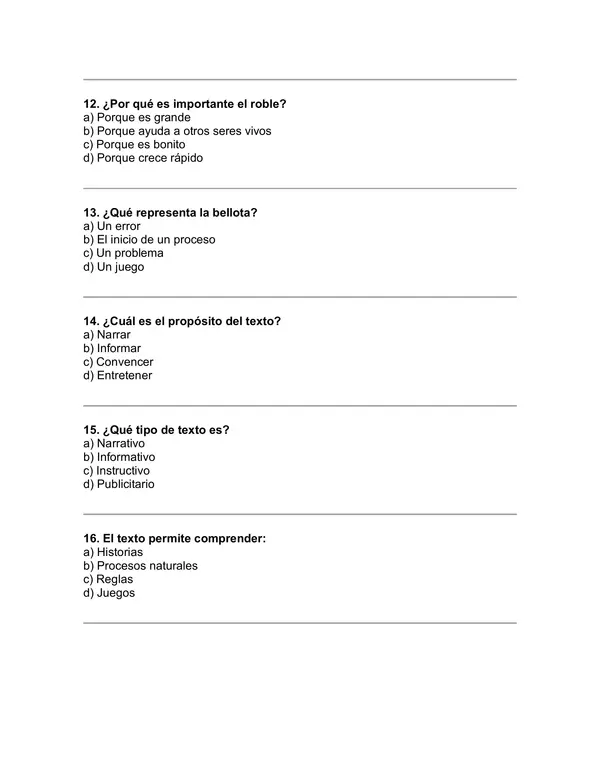 12. ¿Por qué es importante el roble?
a) Porque es grande
b) Porque ayuda a otros seres vivos
c) Porque es bonito
d) Porque crece rápido

13. ¿Qué representa la bellota?
a) Un error
b) El inicio de un proceso
c) Un problema
d) Un juego

14. ¿Cuál es el propósito del texto?
a) Narrar
b) Informar
c) Convencer
d) Entretener

15. ¿Qué tipo de texto es?
a) Narrativo
b) Informativo
c) Instructivo
d) Publicitario

16. El texto permite comprender:
a) Historias
b) Procesos naturales
c) Reglas
d) Juegos